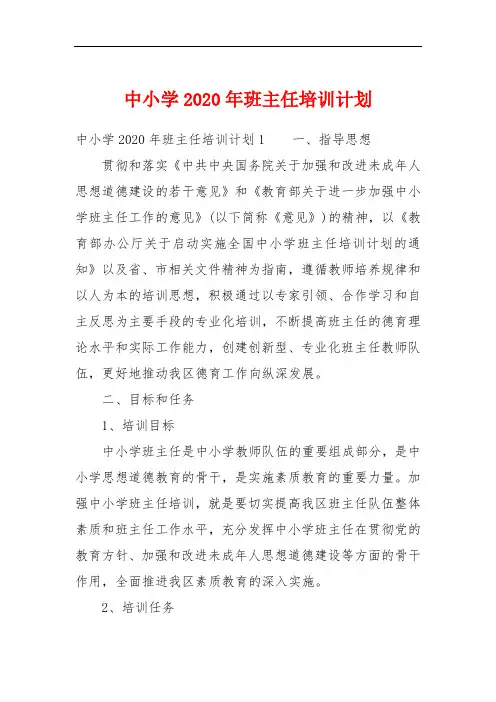 中小学2020年班主任培训计划

中小学2020年班主任培训计划1　　一、指导思想

贯彻和落实《中共中央国务院关于加强和改进未成年人思想道德建设的若干意见》和《教育部关于进一步加强中小学班主任工作的意见》（以下简称《意见》）的精神，以《教育部办公厅关于启动实施全国中小学班主任培训计划的通知》以及省、市相关文件精神为指南，遵循教师培养规律和以人为本的培训思想，积极通过以专家引领、合作学习和自主反思为主要手段的专业化培训，不断提高班主任的德育理论水平和实际工作能力，创建创新型、专业化班主任教师队伍，更好地推动我区德育工作向纵深发展。

二、目标和任务

1、培训目标

中小学班主任是中小学教师队伍的重要组成部分，是中小学思想道德教育的骨干，是实施素质教育的重要力量。加强中小学班主任培训，就是要切实提高我区班主任队伍整体素质和班主任工作水平，充分发挥中小学班主任在贯彻党的教育方针、加强和改进未成年人思想道德建设等方面的骨干作用，全面推进我区素质教育的深入实施。

2、培训任务